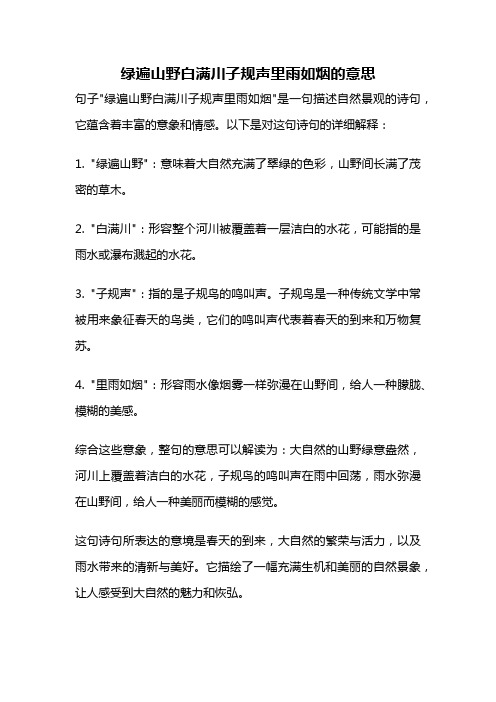 绿遍山野白满川子规声里雨如烟的意思

句子"绿遍山野白满川子规声里雨如烟"是一句描述自然景观的诗句，它蕴含着丰富的意象和情感。以下是对这句诗句的详细解释：

1. "绿遍山野"：意味着大自然充满了翠绿的色彩，山野间长满了茂密的草木。

2. "白满川"：形容整个河川被覆盖着一层洁白的水花，可能指的是雨水或瀑布溅起的水花。

3. "子规声"：指的是子规鸟的鸣叫声。子规鸟是一种传统文学中常被用来象征春天的鸟类，它们的鸣叫声代表着春天的到来和万物复苏。

4. "里雨如烟"：形容雨水像烟雾一样弥漫在山野间，给人一种朦胧、模糊的美感。

综合这些意象，整句的意思可以解读为：大自然的山野绿意盎然，河川上覆盖着洁白的水花，子规鸟的鸣叫声在雨中回荡，雨水弥漫在山野间，给人一种美丽而模糊的感觉。

这句诗句所表达的意境是春天的到来，大自然的繁荣与活力，以及雨水带来的清新与美好。它描绘了一幅充满生机和美丽的自然景象，让人感受到大自然的魅力和恢弘。